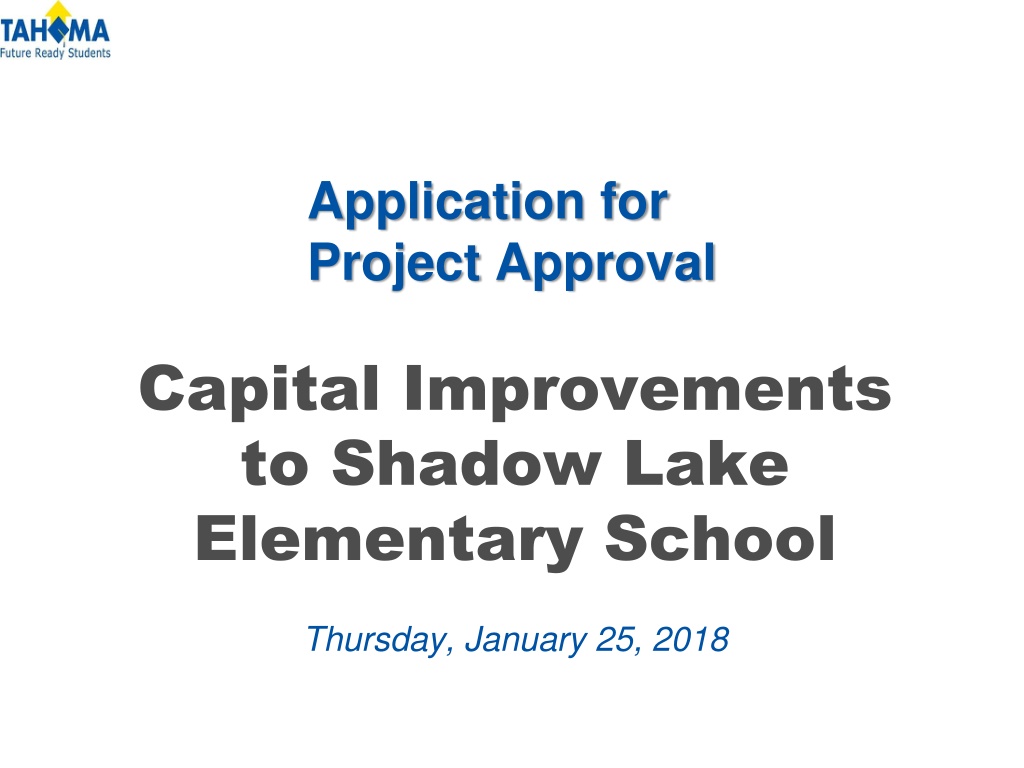 TAHOMA
Future Ready Students

Application for
Project Approval

Capital Improvements to Shadow Lake Elementary School

Thursday, January 25, 2018